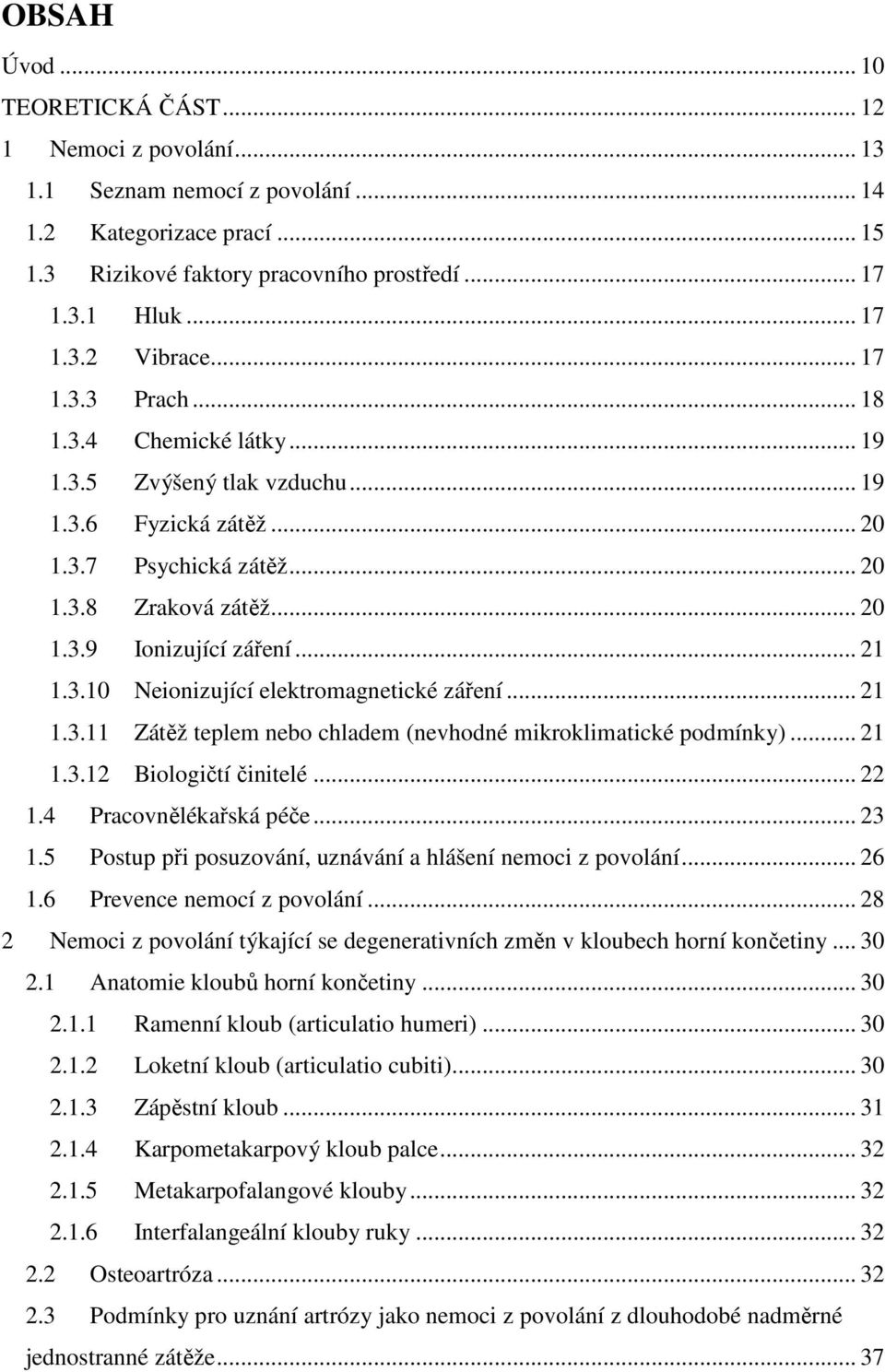 OBSAH

Úvod ... 10
TEORETICKÁ ČÁST ... 12
1 Nemoci z povolání ... 13
1.1 Seznam nemocí z povolání ... 14
1.2 Kategorizace prací ... 15
1.3 Rizikové faktory pracovního prostředí ... 17
1.3.1 Hluk ... 17
1.3.2 Vibrace ... 17
1.3.3 Prach ... 18
1.3.4 Chemické látky ... 19
1.3.5 Zvýšený tlak vzduchu ... 19
1.3.6 Fyzická zátěž ... 20
1.3.7 Psychická zátěž ... 20
1.3.8 Zraková zátěž ... 20
1.3.9 Ionizující záření ... 21
1.3.10 Neionizující elektromagnetické záření ... 21
1.3.11 Zátěž teplem nebo chladem (nevhodné mikroklimatické podmínky) ... 21
1.3.12 Biologičtí činitelé ... 22
1.4 Pracovnělékařská péče ... 23
1.5 Postup při posuzování, uznávání a hlášení nemoci z povolání ... 26
1.6 Prevence nemocí z povolání ... 28
2 Nemoci z povolání týkající se degenerativních změn v kloubech horní končetiny ... 30
2.1 Anatomie kloubů horní končetiny ... 30
2.1.1 Ramenní kloub (articulatio humeri) ... 30
2.1.2 Loketní kloub (articulatio cubiti) ... 30
2.1.3 Zápěstní kloub ... 31
2.1.4 Karpometakarpový kloub palce ... 32
2.1.5 Metakarpofalangové klouby ... 32
2.1.6 Interfalangeální klouby ruky ... 32
2.2 Osteoartróza ... 32
2.3 Podmínky pro uznání artrózy jako nemoci z povolání z dlouhodobé nadměrné jednostranné zátěže ... 37